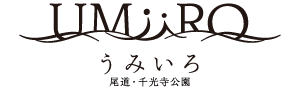 UMiiRO

うみいろ

尾道・千光寺公園